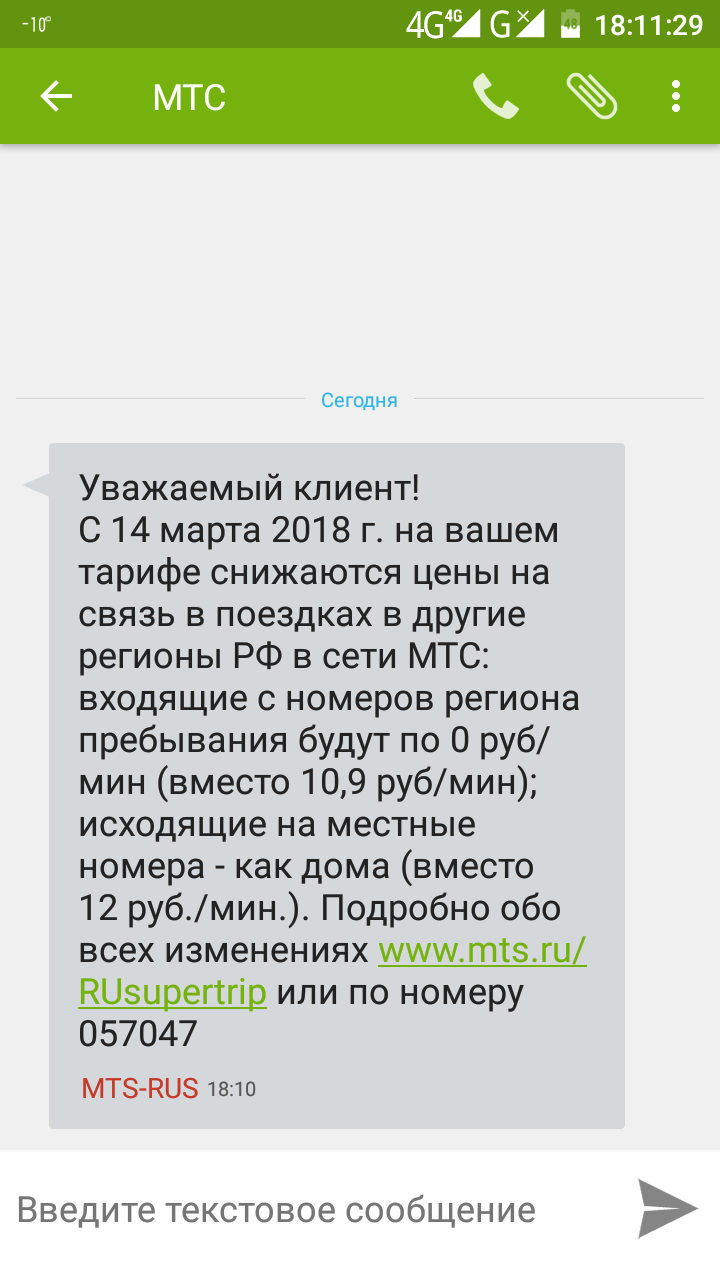 -10° 4G 4G G 18:11:29

МТС

Сегодня

Уважаемый клиент!
С 14 марта 2018 г. на вашем тарифе снижаются цены на связь в поездках в другие регионы РФ в сети МТС: входящие с номеров региона пребывания будут по 0 руб/мин (вместо 10,9 руб/мин); исходящие на местные номера - как дома (вместо 12 руб./мин.). Подробно обо всех изменениях www.mts.ru/RUsupertrip или по номеру 057047

MTS-RUS 18:10

Введите текстовое сообщение